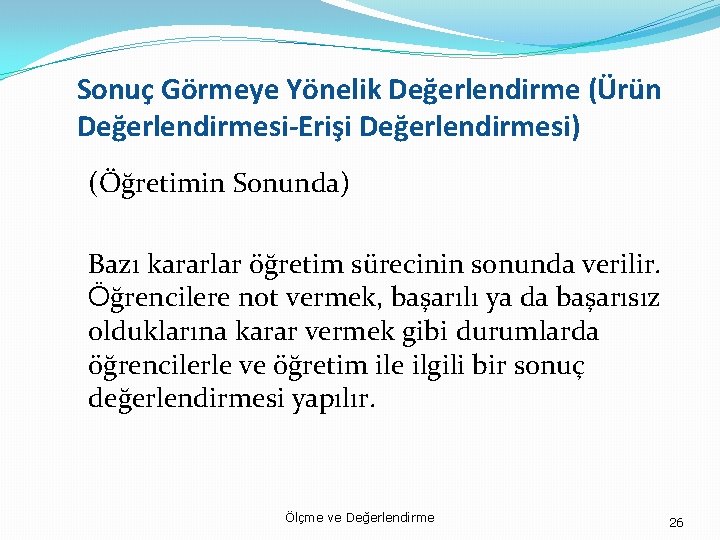 Sonuç Görmeye Yönelik Değerlendirme (Ürün Değerlendirmesi-Erişi Değerlendirmesi)

(Öğretimin Sonunda)

Bazı kararlar öğretim sürecinin sonunda verilir. Öğrencilere not vermek, başarılı ya da başarısız olduklarına karar vermek gibi durumlarda öğrencilerle ve öğretim ile ilgili bir sonuç değerlendirmesi yapılır.

Ölçme ve Değerlendirme

26